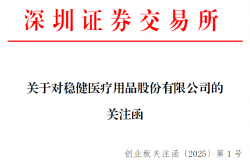 深圳证券交易所

关于对稳健医疗用品股份有限公司的

关注函

创业板关注函〔2025〕第 1 号